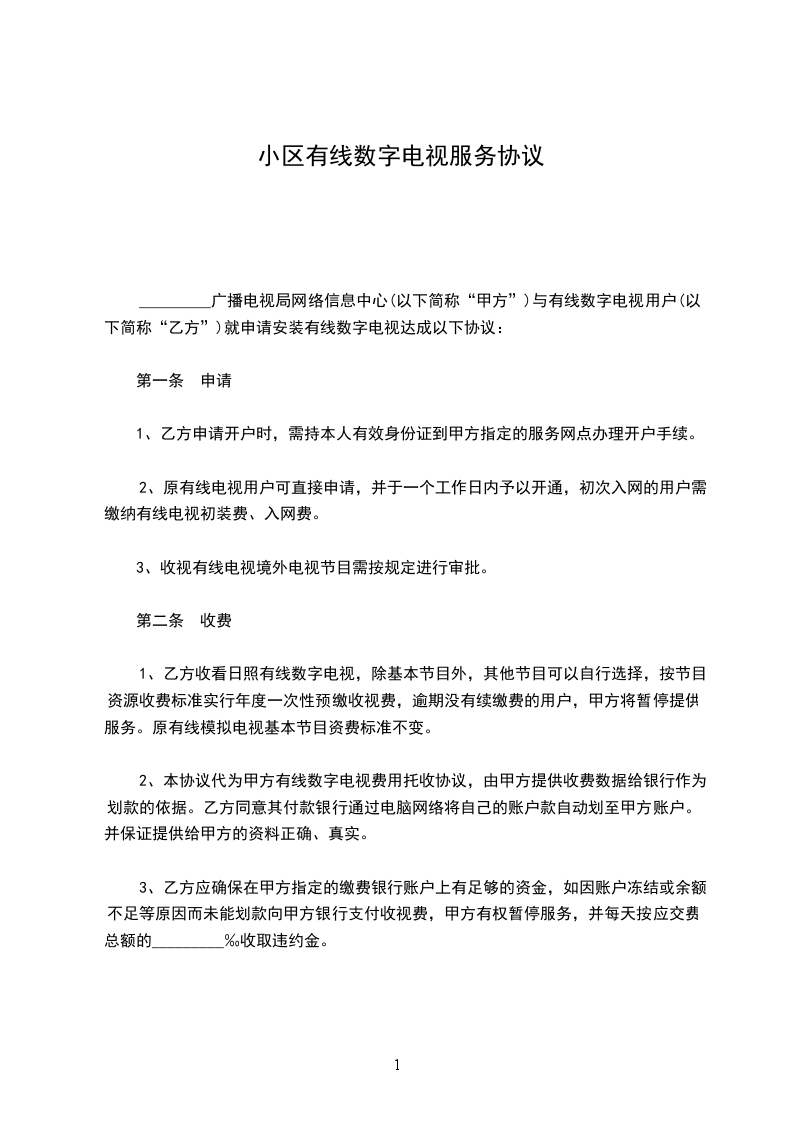 小区有线数字电视服务协议

_________广播电视局网络信息中心(以下简称“甲方”)与有线数字电视用户(以下简称“乙方”)就申请安装有线数字电视达成以下协议：

第一条　申请

1、乙方申请开户时，需持本人有效身份证到甲方指定的服务网点办理开户手续。

2、原有线电视用户可直接申请，并于一个工作日内予以开通，初次入网的用户需缴纳有线电视初装费、入网费。

3、收视有线电视境外电视节目需按规定进行审批。

第二条　收费

1、乙方收看日照有线数字电视，除基本节目外，其他节目可以自行选择，按节目资源收费标准实行年度一次性预缴收视费，逾期没有续缴费的用户，甲方将暂停提供服务。原有线模拟电视基本节目资费标准不变。

2、本协议代为甲方有线数字电视费用托收协议，由甲方提供收费数据给银行作为划款的依据。乙方同意其付款银行通过电脑网络将自己的账户款自动划至甲方账户。并保证提供给甲方的资料正确、真实。

3、乙方应确保在甲方指定的缴费银行账户上有足够的资金，如因账户冻结或余额不足等原因而未能划款向甲方银行支付收视费，甲方有权暂停服务，并每天按应交费总额的_________‰收取违约金。

1